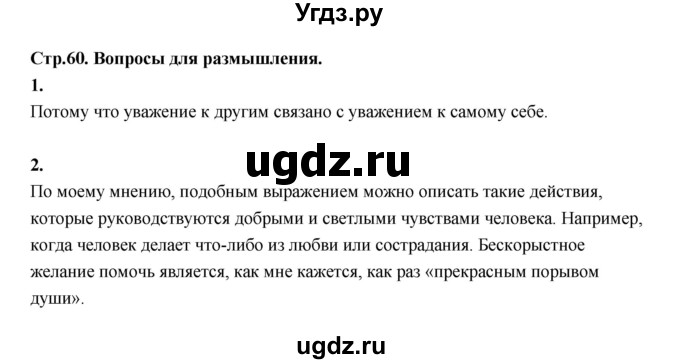 Угдз.ру

Стр.60. Вопросы для размышления.

1.

Потому что уважение к другим связано с уважением к самому себе.

2.

ugdz.ru

По моему мнению, подобным выражением можно описать такие действия, которые руководствуются добрыми и светлыми чувствами человека. Например, когда человек делает что-либо из любви или сострадания. Бескорыстное желание помочь является, как мне кажется, как раз «прекрасным порывом души».

ugdz.ru